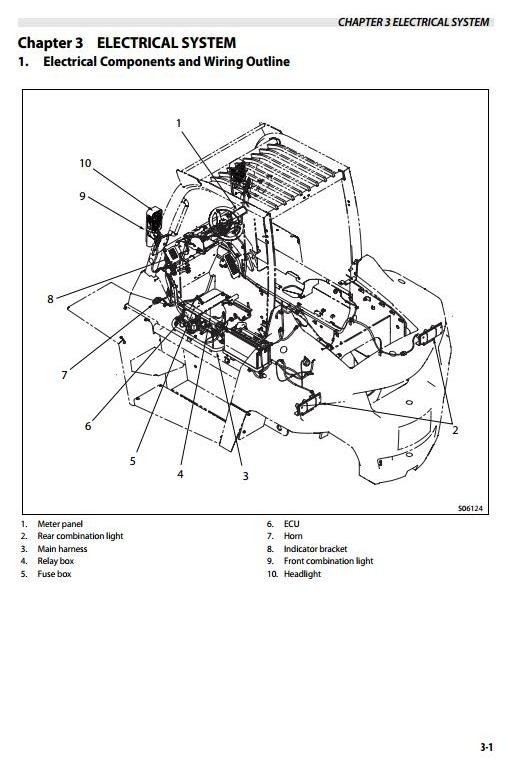 CHAPTER 3 ELECTRICAL SYSTEM

Chapter 3 ELECTRICAL SYSTEM

1. Electrical Components and Wiring Outline

1
10
9
8
7
6
5
4
3
2

S06124

1. Meter panel
2. Rear combination light
3. Main harness
4. Relay box
5. Fuse box

6. ECU
7. Horn
8. Indicator bracket
9. Front combination light
10. Headlight

3-1